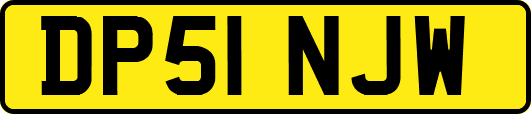 DP51 NJW